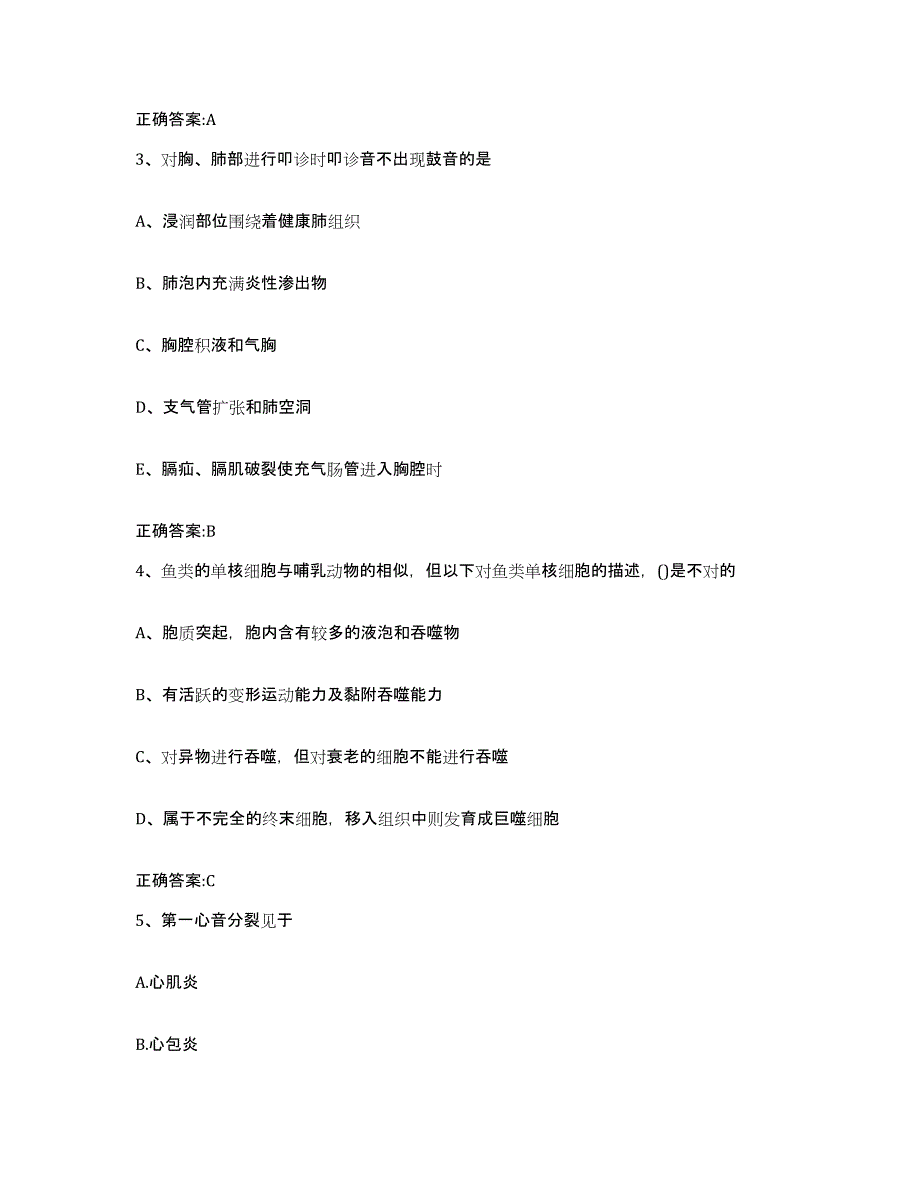 正确答案:A

3、对胸、肺部进行叩诊时叩诊音不出现鼓音的是

A、浸润部位围绕着健康肺组织

B、肺泡内充满炎性渗出物

C、胸腔积液和气胸

D、支气管扩张和肺空洞

E、膈疝、膈肌破裂使充气肠管进入胸腔时

正确答案:B

4、鱼类的单核细胞与哺乳动物的相似，但以下对鱼类单核细胞的描述，()是不对的

A、胞质突起，胞内含有较多的液泡和吞噬物

B、有活跃的变形运动能力及黏附吞噬能力

C、对异物进行吞噬，但对衰老的细胞不能进行吞噬

D、属于不完全的终末细胞，移入组织中则发育成巨噬细胞

正确答案:C

5、第一心音分裂见于

A.心肌炎

B.心包炎